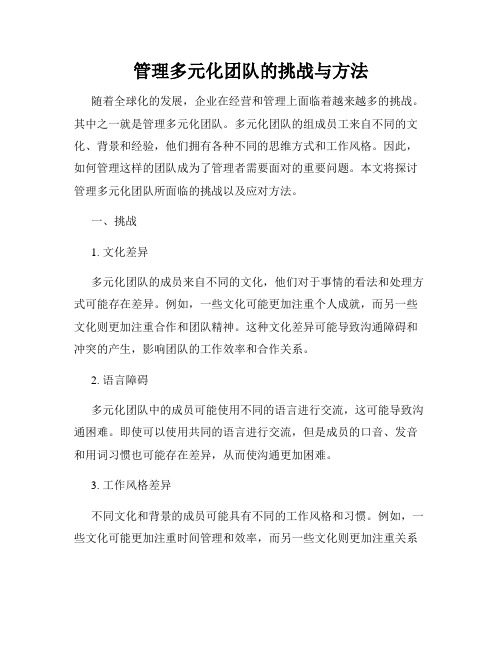 管理多元化团队的挑战与方法

随着全球化的发展，企业在经营和管理上面临着越来越多的挑战。其中之一就是管理多元化团队。多元化团队的组成员工来自不同的文化、背景和经验，他们拥有各种不同的思维方式和工作风格。因此，如何管理这样的团队成为了管理者需要面对的重要问题。本文将探讨管理多元化团队所面临的挑战以及应对方法。

一、挑战

1. 文化差异

多元化团队的成员来自不同的文化，他们对于事情的看法和处理方式可能存在差异。例如，一些文化可能更加注重个人成就，而另一些文化则更加注重合作和团队精神。这种文化差异可能导致沟通障碍和冲突的产生，影响团队的工作效率和合作关系。

2. 语言障碍

多元化团队中的成员可能使用不同的语言进行交流，这可能导致沟通困难。即使可以使用共同的语言进行交流，但是成员的口音、发音和用词习惯也可能存在差异，从而使沟通更加困难。

3. 工作风格差异

不同文化和背景的成员可能具有不同的工作风格和习惯。例如，一些文化可能更加注重时间管理和效率，而另一些文化则更加注重关系